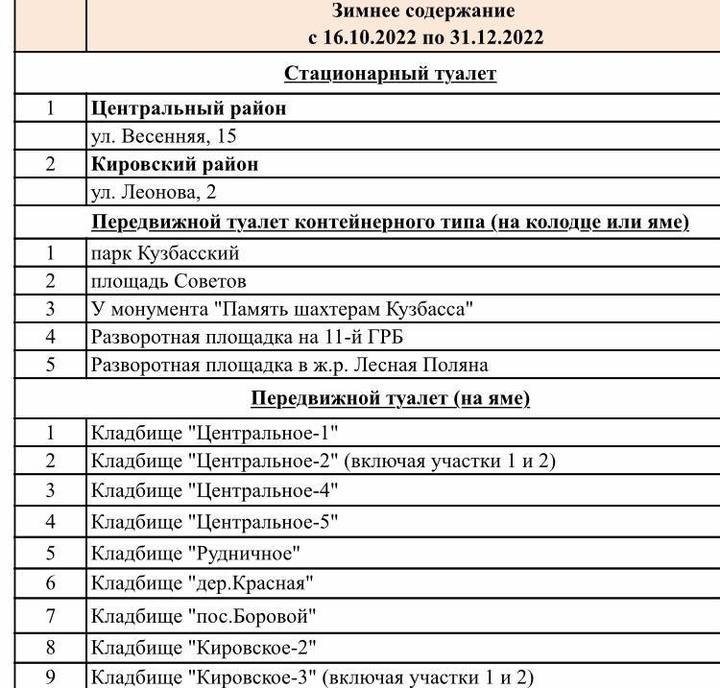 |   | Зимнее содержание с 16.10.2022 по 31.12.2022 |
|---|---|
|   | Стационарный туалет |
| 1 | Центральный район |
|   | ул. Весенняя, 15 |
| 2 | Кировский район |
|   | ул. Леонова, 2 |
|   | Передвижной туалет контейнерного типа (на колодце или яме) |
| 1 | парк Кузбасский |
| 2 | площадь Советов |
| 3 | У монумента "Память шахтерам Кузбасса" |
| 4 | Разворотная площадка на 11-й ГРБ |
| 5 | Разворотная площадка в ж.р. Лесная Поляна |
|   | Передвижной туалет (на яме) |
| 1 | Кладбище "Центральное-1" |
| 2 | Кладбище "Центральное-2" (включая участки 1 и 2) |
| 3 | Кладбище "Центральное-4" |
| 4 | Кладбище "Центральное-5" |
| 5 | Кладбище "Рудничное" |
| 6 | Кладбище "дер.Красная" |
| 7 | Кладбище "пос.Боровой" |
| 8 | Кладбище "Кировское-2" |
| 9 | Кладбище "Кировское-3" (включая участки 1 и 2) |